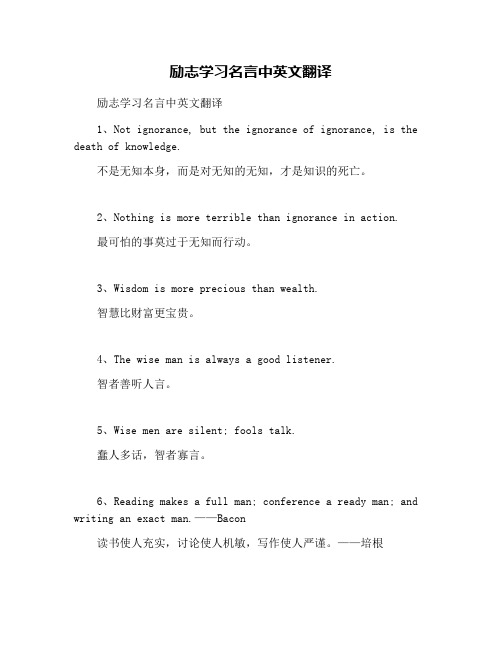 励志学习名言中英文翻译

励志学习名言中英文翻译

1、Not ignorance, but the ignorance of ignorance, is the death of knowledge.

不是无知本身，而是对无知的无知，才是知识的死亡。

2、Nothing is more terrible than ignorance in action.

最可怕的事莫过于无知而行动。

3、Wisdom is more precious than wealth.

智慧比财富更宝贵。

4、The wise man is always a good listener.

智者善听人言。

5、Wise men are silent; fools talk.

蠢人多话，智者寡言。

6、Reading makes a full man; conference a ready man; and writing an exact man.——Bacon

读书使人充实，讨论使人机敏，写作使人严谨。——培根